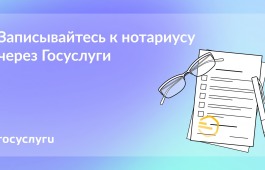 Записывайтесь к нотариусу через Госуслуги

госуслуги